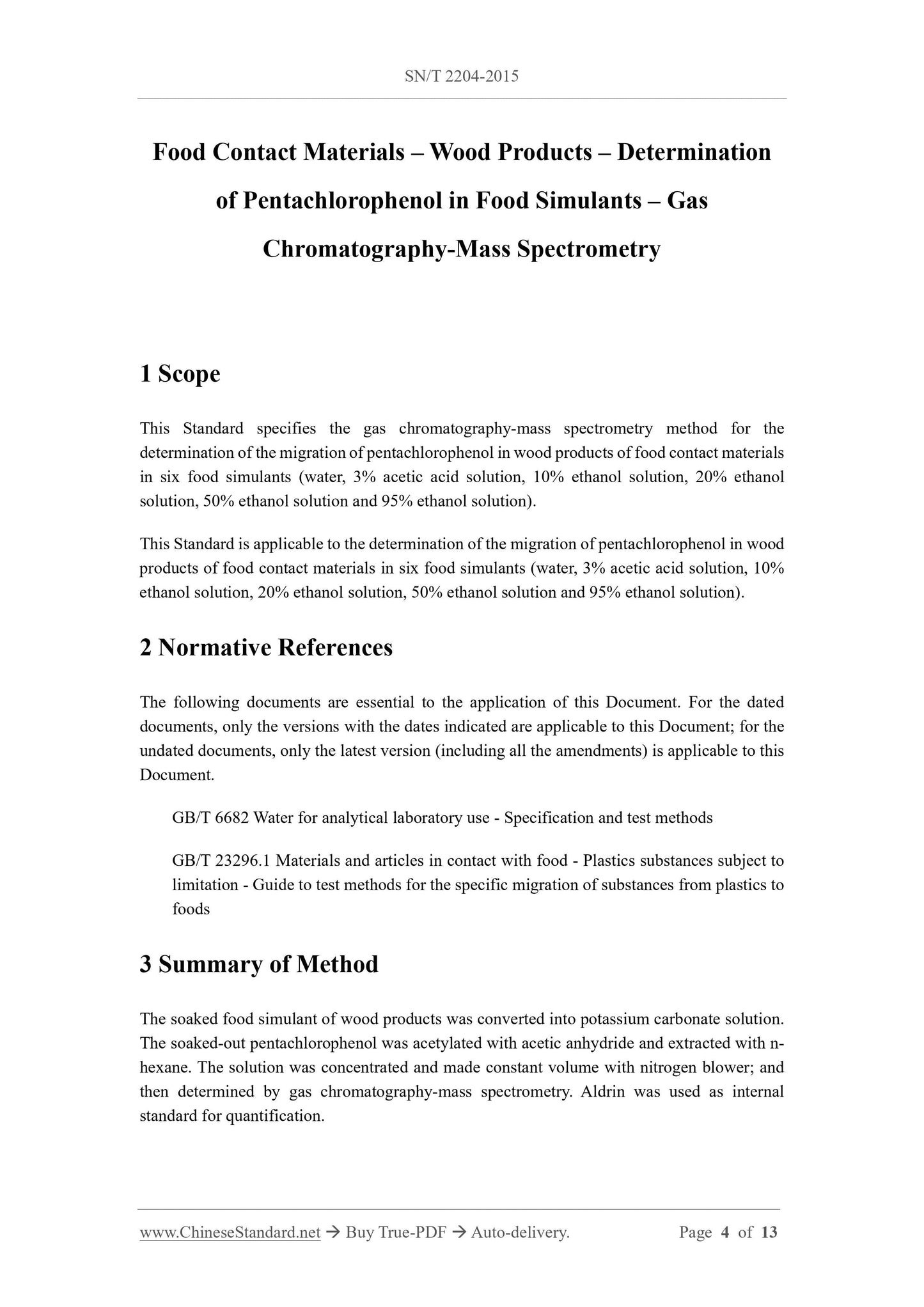 SN/T 2204-2015

Food Contact Materials – Wood Products – Determination of Pentachlorophenol in Food Simulants – Gas Chromatography-Mass Spectrometry

1 Scope

This Standard specifies the gas chromatography-mass spectrometry method for the determination of the migration of pentachlorophenol in wood products of food contact materials in six food simulants (water, 3% acetic acid solution, 10% ethanol solution, 20% ethanol solution, 50% ethanol solution and 95% ethanol solution).

This Standard is applicable to the determination of the migration of pentachlorophenol in wood products of food contact materials in six food simulants (water, 3% acetic acid solution, 10% ethanol solution, 20% ethanol solution, 50% ethanol solution and 95% ethanol solution).

2 Normative References

The following documents are essential to the application of this Document. For the dated documents, only the versions with the dates indicated are applicable to this Document; for the undated documents, only the latest version (including all the amendments) is applicable to this Document.

GB/T 6682 Water for analytical laboratory use - Specification and test methods

GB/T 23296.1 Materials and articles in contact with food - Plastics substances subject to limitation - Guide to test methods for the specific migration of substances from plastics to foods

3 Summary of Method

The soaked food simulant of wood products was converted into potassium carbonate solution. The soaked-out pentachlorophenol was acetylated with acetic anhydride and extracted with n-hexane. The solution was concentrated and made constant volume with nitrogen blower; and then determined by gas chromatography-mass spectrometry. Aldrin was used as internal standard for quantification.

www.ChineseStandard.net → Buy True-PDF → Auto-delivery. Page 4 of 13